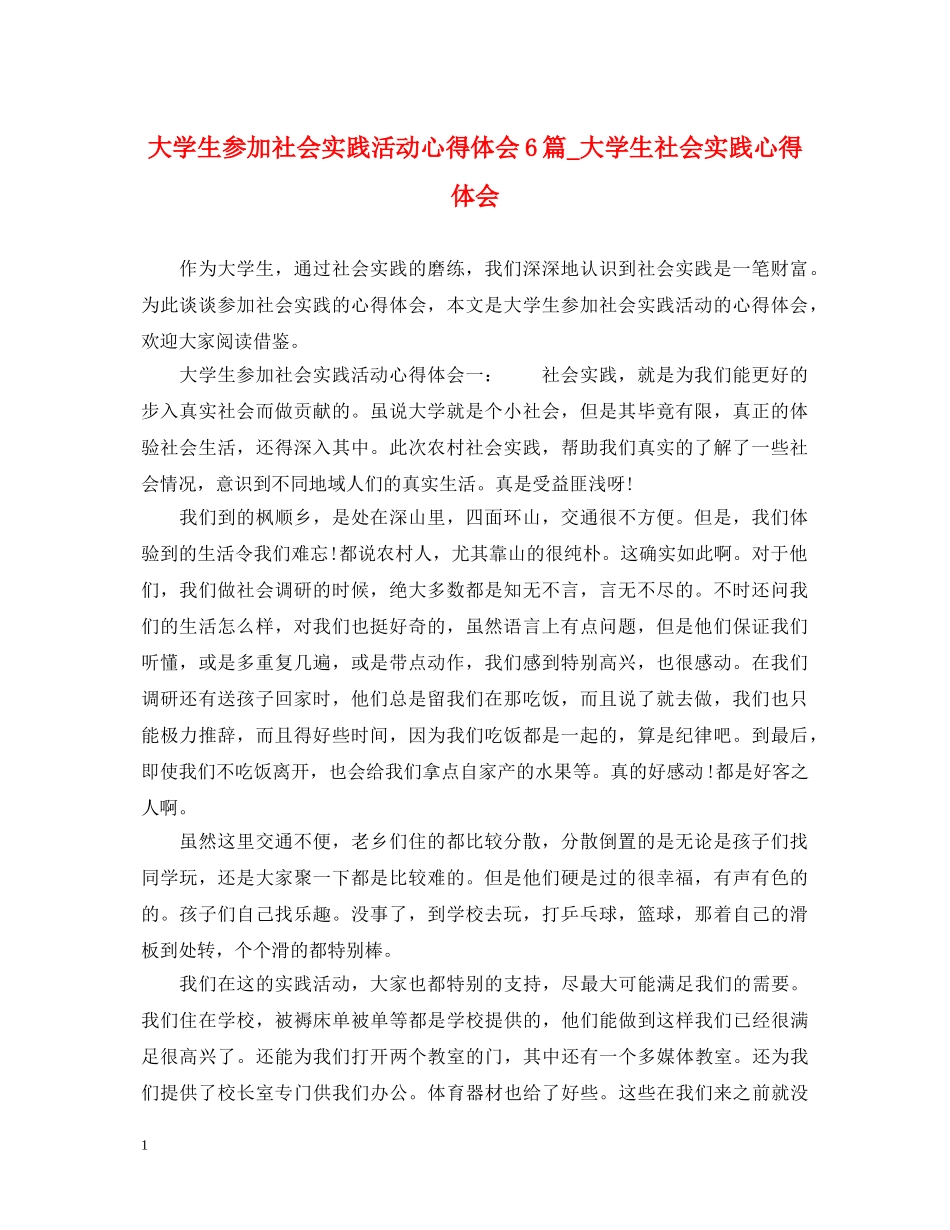 大学生参加社会实践活动心得体会6篇_大学生社会实践心得体会

作为大学生，通过社会实践的磨练，我们深深地认识到社会实践是一笔财富。为此谈谈参加社会实践的心得体会，本文是大学生参加社会实践活动的心得体会，欢迎大家阅读借鉴。

大学生参加社会实践活动心得体会一： 社会实践，就是为我们能更好的步入真实社会而做贡献的。虽说大学就是个小社会，但是其毕竟有限，真正的体验社会生活，还得深入其中。此次农村社会实践，帮助我们真实的了解了一些社会情况，意识到不同地域人们的真实生活。真是受益匪浅呀!

我们到的枫顺乡，是处在深山里，四面环山，交通很不方便。但是，我们体验到的生活令我们难忘!都说农村人，尤其靠山的很纯朴。这确实如此啊。对于他们，我们做社会调研的时候，绝大多数都是知无不言，言无不尽的。不时还问我们的生活怎么样，对我们也挺好奇的，虽然语言上有点问题，但是他们保证我们听懂，或是多重复几遍，或是带点动作，我们感到特别高兴，也很感动。在我们调研还有送孩子回家时，他们总是留我们在那吃饭，而且说了就去做，我们也只能极力推辞，而且得好些时间，因为我们吃饭都是一起的，算是纪律吧。到最后，即使我们不吃饭离开，也会给我们拿点自家产的水果等。真的好感动!都是好客之人啊。

虽然这里交通不便，老乡们住的都比较分散，分散倒置的是无论是孩子们找同学玩，还是大家聚一下都是比较难的。但是他们硬是过的很幸福，有声有色的的。孩子们自己找乐趣。没事了，到学校去玩，打乒乓球，篮球，那着自己的滑板到处转，个个滑的都特别棒。

我们在这的实践活动，大家也都特别的支持，尽最大可能满足我们的需要。我们住在学校，被褥床单被单等都是学校提供的，他们能做到这样我们已经很满足很高兴了。还能为我们打开两个教室的门，其中还有一个多媒体教室。还为我们提供了校长室专门供我们办公。体育器材也给了好些。这些在我们来之前就没

1